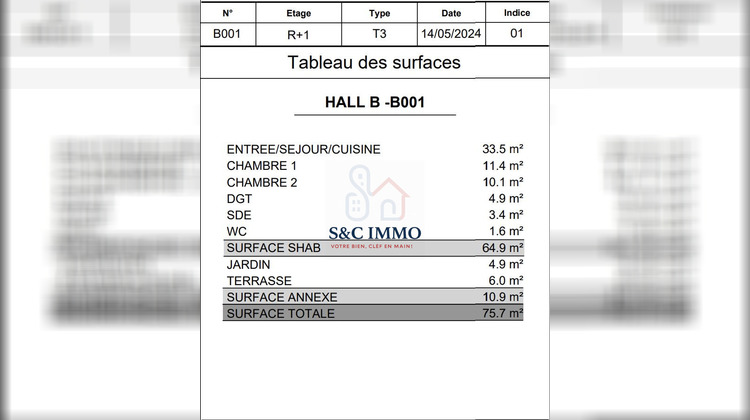 | N° | Etage | Type | Date | Indice |
|---|---|---|---|---|
| B001 | R+1 | T3 | 14/05/2024 | 01 |

Tableau des surfaces

HALL B -B001

| | |
|---|---|
| ENTREE/SEJOUR/CUISINE | 33.5 m² |
| CHAMBRE 1 | 11.4 m² |
| CHAMBRE 2 | 10.1 m² |
| DGT | 4.9 m² |
| SDE | 3.4 m² |
| WC | 1.6 m² |
| SURFACE SHAB | 64.9 m² |
| JARDIN | 4.9 m² |
| TERRASSE | 6.0 m² |
| SURFACE ANNEXE | 10.9 m² |
| SURFACE TOTALE | 75.7 m² |

S&C IMMO
VOTRE BIEN, CLEF EN MAIN!